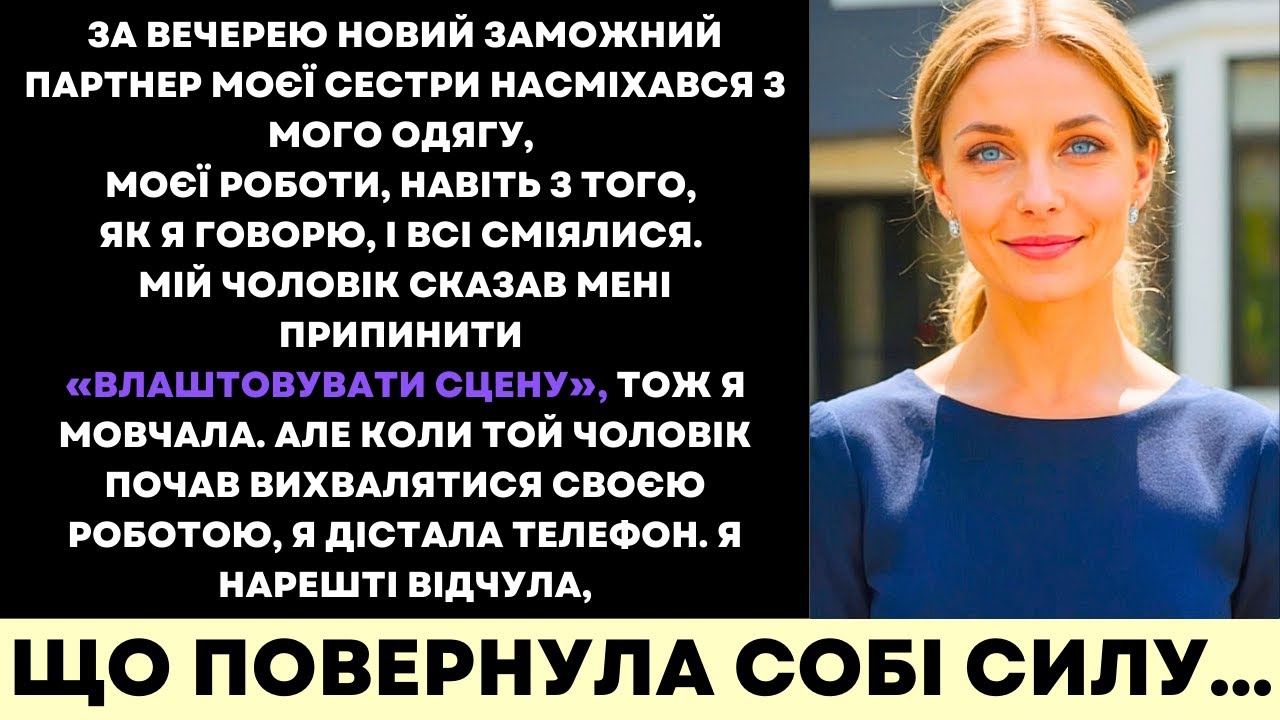 ЗА ВЕЧЕРЕЮ НОВИЙ ЗАМОЖНИЙ ПАРТНЕР МОЄЇ СЕСТРИ НАСМІХАВСЯ З МОГО ОДЯГУ, МОЄЇ РОБОТИ, НАВІТЬ З ТОГО, ЯК Я ГОВОРЮ, І ВСІ СМІЯЛИСЯ. МІЙ ЧОЛОВІК СКАЗАВ МЕНІ ПРИПИНИТИ «ВЛАШТОВУВАТИ СЦЕНУ», ТОЖ Я МОВЧАЛА. АЛЕ КОЛИ ТОЙ ЧОЛОВІК ПОЧАВ ВИХВАЛЯТИСЯ СВОЄЮ РОБОТОЮ, Я ДІСТАЛА ТЕЛЕФОН. Я НАРЕШТІ ВІДЧУЛА,

ЩО ПОВЕРНУЛА СОБІ СИЛУ...